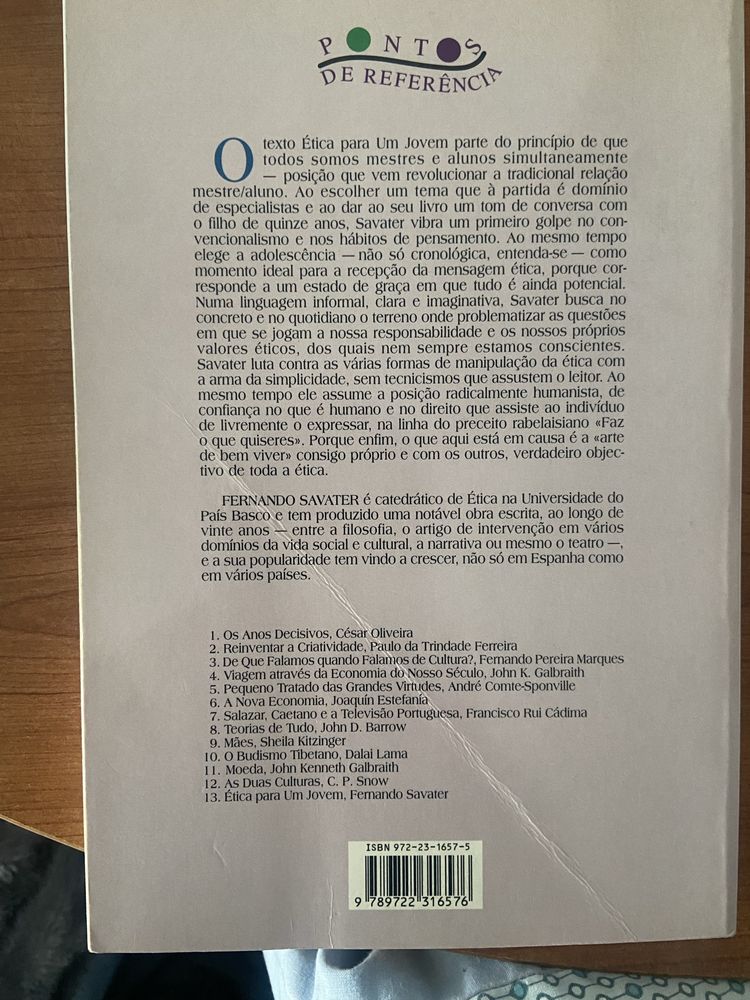 PONTOS
DE REFERÊNCIA

O texto Ética para Um Jovem parte do princípio de que todos somos mestres e alunos simultaneamente — posição que vem revolucionar a tradicional relação mestre/aluno. Ao escolher um tema que à partida é domínio de especialistas e ao dar ao seu livro um tom de conversa com o filho de quinze anos, Savater vibra um primeiro golpe no convencionalismo e nos hábitos de pensamento. Ao mesmo tempo elege a adolescência — não só cronológica, entenda-se — como momento ideal para a recepção da mensagem ética, porque corresponde a um estado de graça em que tudo é ainda potencial. Numa linguagem informal, clara e imaginativa, Savater busca no concreto e no quotidiano o terreno onde problematizar as questões em que se jogam a nossa responsabilidade e os nossos próprios valores éticos, dos quais nem sempre estamos conscientes. Savater luta contra as várias formas de manipulação da ética com a arma da simplicidade, sem tecnicismos que assustem o leitor. Ao mesmo tempo ele assume a posição radicalmente humanista, de confiança no que é humano e no direito que assiste ao indivíduo de livremente o expressar, na linha do preceito rabelaisiano «Faz o que quiseres». Porque enfim, o que aqui está em causa é a «arte de bem viver» consigo próprio e com os outros, verdadeiro objectivo de toda a ética.

FERNANDO SAVATER é catedrático de Ética na Universidade do País Basco e tem produzido uma notável obra escrita, ao longo de vinte anos — entre a filosofia, o artigo de intervenção em vários domínios da vida social e cultural, a narrativa ou mesmo o teatro —, e a sua popularidade tem vindo a crescer, não só em Espanha como em vários países.

1. Os Anos Decisivos, César Oliveira
2. Reinventar a Criatividade, Paulo da Trindade Ferreira
3. De Que Falamos quando Falamos de Cultura?, Fernando Pereira Marques
4. Viagem através da Economia do Nosso Século, John K. Galbraith
5. Pequeno Tratado das Grandes Virtudes, André Comte-Sponville
6. A Nova Economia, Joaquín Estefanía
7. Salazar, Caetano e a Televisão Portuguesa, Francisco Rui Cádima
8. Teorias de Tudo, John D. Barrow
9. Mães, Sheila Kitzinger
10. O Budismo Tibetano, Dalai Lama
11. Moeda, John Kenneth Galbraith
12. As Duas Culturas, C. P. Snow
13. Ética para Um Jovem, Fernando Savater

ISBN 972-23-1657-5
9 789722 316576